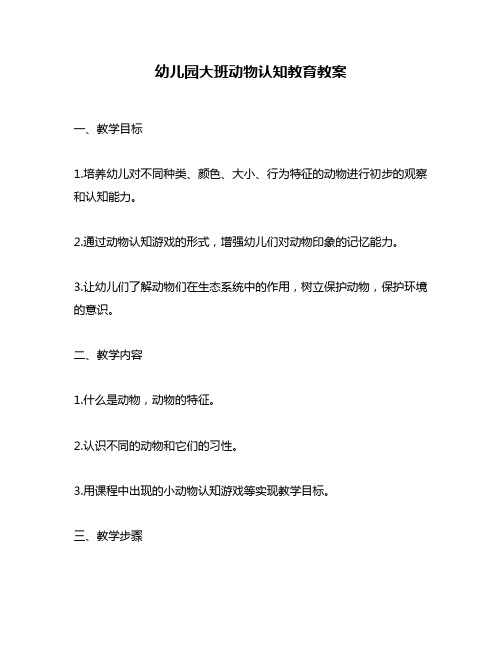 幼儿园大班动物认知教育教案

一、教学目标

1.培养幼儿对不同种类、颜色、大小、行为特征的动物进行初步的观察和认知能力。

2.通过动物认知游戏的形式，增强幼儿们对动物印象的记忆能力。

3.让幼儿们了解动物们在生态系统中的作用，树立保护动物，保护环境的意识。

二、教学内容

1.什么是动物，动物的特征。

2.认识不同的动物和它们的习性。

3.用课程中出现的小动物认知游戏等实现教学目标。

三、教学步骤